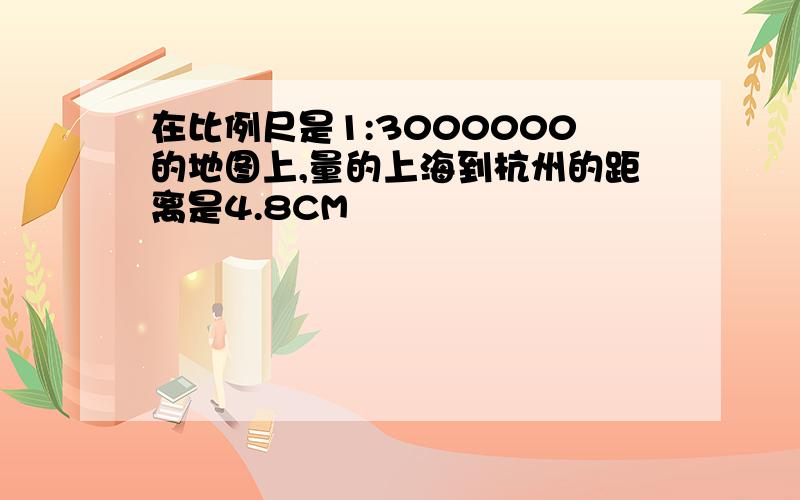 在比例尺是1:3000000的地图上,量的上海到杭州的距离是4.8CM